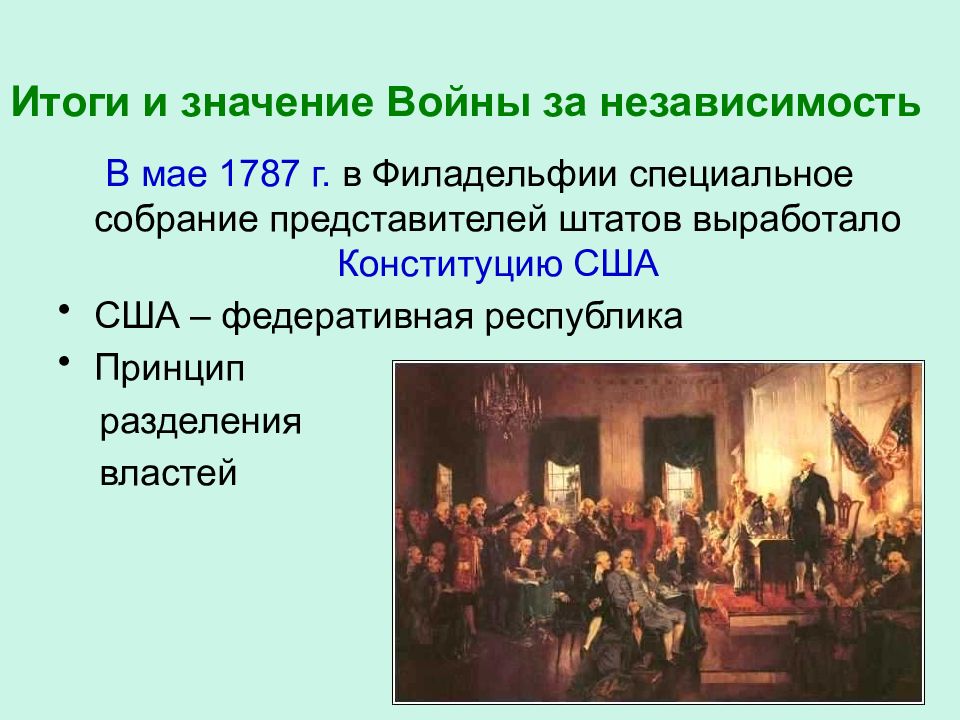 Итоги и значение Войны за независимость

В мае 1787 г. в Филадельфии специальное собрание представителей штатов выработало Конституцию США

• США – федеративная республика
• Принцип разделения властей